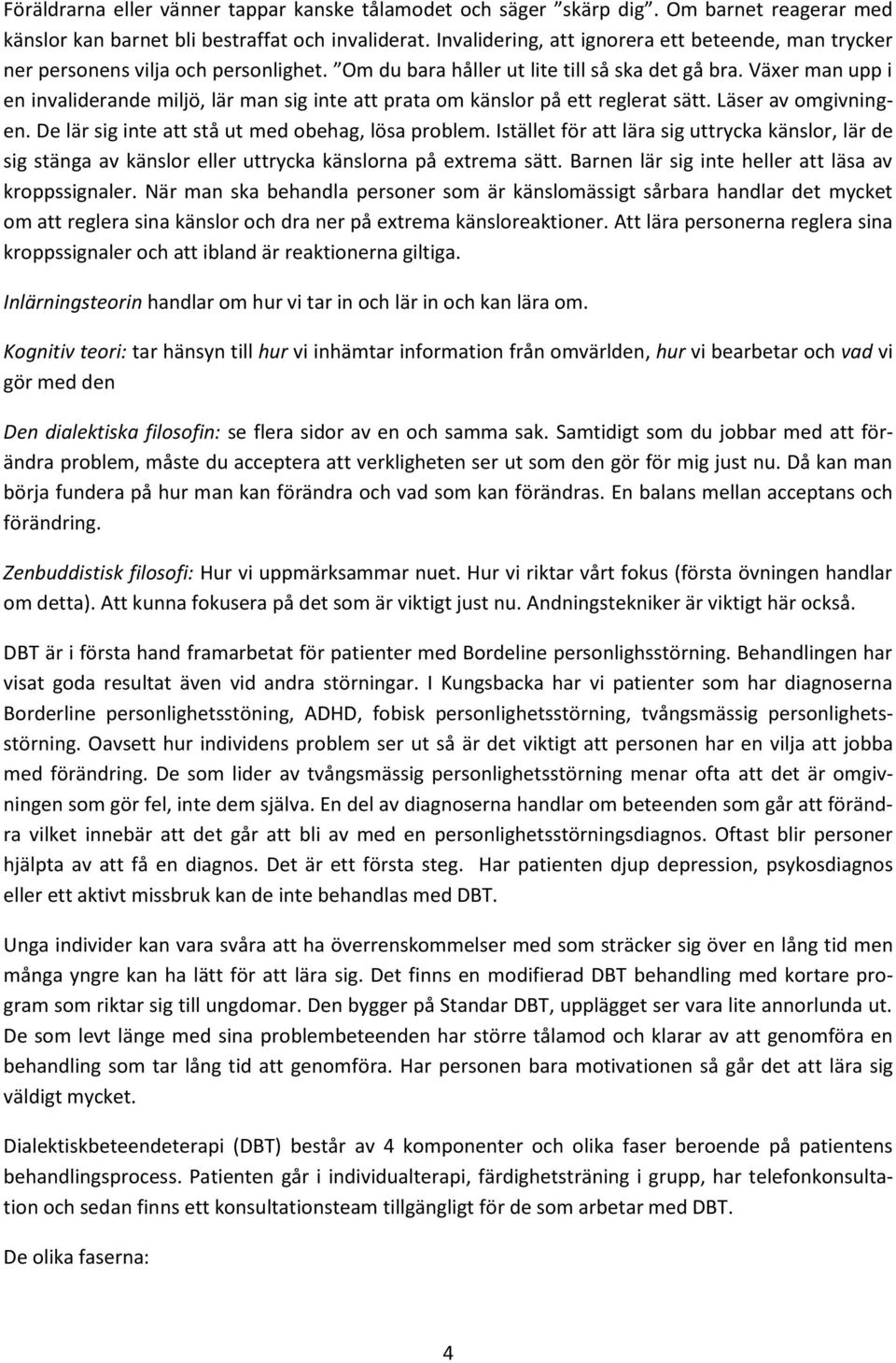 Föräldrarna eller vänner tappar kanske tålamodet och säger ”skärp dig”. Om barnet reagerar med känslor kan barnet bli bestraffat och invaliderat. Invalidering, att ignorera ett beteende, man trycker ner personens vilja och personlighet. ”Om du bara håller ut lite till så ska det gå bra. Växer man upp i en invaliderande miljö, lär man sig inte att prata om känslor på ett reglerat sätt. Läser av omgivningen. De lär sig inte att stå ut med obehag, lösa problem. Istället för att lära sig uttrycka känslor, lär de sig stänga av känslor eller uttrycka känslorna på extrema sätt. Barnen lär sig inte heller att läsa av kroppssignaler. När man ska behandla personer som är känslomässigt sårbara handlar det mycket om att reglera sina känslor och dra ner på extrema känsloreaktioner. Att lära personerna reglera sina kroppssignaler och att ibland är reaktionerna giltiga.

Inlärningsteorin handlar om hur vi tar in och lär in och kan lära om.

Kognitiv teori: tar hänsyn till hur vi inhämtar information från omvärlden, hur vi bearbetar och vad vi gör med den

Den dialektiska filosofin: se flera sidor av en och samma sak. Samtidigt som du jobbar med att förändra problem, måste du acceptera att verkligheten ser ut som den gör för mig just nu. Då kan man börja fundera på hur man kan förändra och vad som kan förändras. En balans mellan acceptans och förändring.

Zenbuddistisk filosofi: Hur vi uppmärksammar nuet. Hur vi riktar vårt fokus (första övningen handlar om detta). Att kunna fokusera på det som är viktigt just nu. Andningstekniker är viktigt här också.

DBT är i första hand framarbetat för patienter med Bordeline personlighsstörning. Behandlingen har visat goda resultat även vid andra störningar. I Kungsbacka har vi patienter som har diagnoserna Borderline personlighetsstöning, ADHD, fobisk personlighetsstörning, tvångsmässig personlighetsstörning. Oavsett hur individens problem ser ut så är det viktigt att personen har en vilja att jobba med förändring. De som lider av tvångsmässig personlighetsstörning menar ofta att det är omgivningen som gör fel, inte dem själva. En del av diagnoserna handlar om beteenden som går att förändra vilket innebär att det går att bli av med en personlighetsstörningsdiagnos. Oftast blir personer hjälpta av att få en diagnos. Det är ett första steg. Har patienten djup depression, psykosdiagnos eller ett aktivt missbruk kan de inte behandlas med DBT.

Unga individer kan vara svåra att ha överrenskommelser med som sträcker sig över en lång tid men många yngre kan ha lätt för att lära sig. Det finns en modifierad DBT behandling med kortare program som riktar sig till ungdomar. Den bygger på Standar DBT, upplägget ser vara lite annorlunda ut. De som levt länge med sina problembeteenden har större tålamod och klarar av att genomföra en behandling som tar lång tid att genomföra. Har personen bara motivationen så går det att lära sig väldigt mycket.

Dialektiskbeteendeterapi (DBT) består av 4 komponenter och olika faser beroende på patientens behandlingsprocess. Patienten går i individualterapi, färdighetsträning i grupp, har telefonkonsultation och sedan finns ett konsultationsteam tillgängligt för de som arbetar med DBT.

De olika faserna:

4